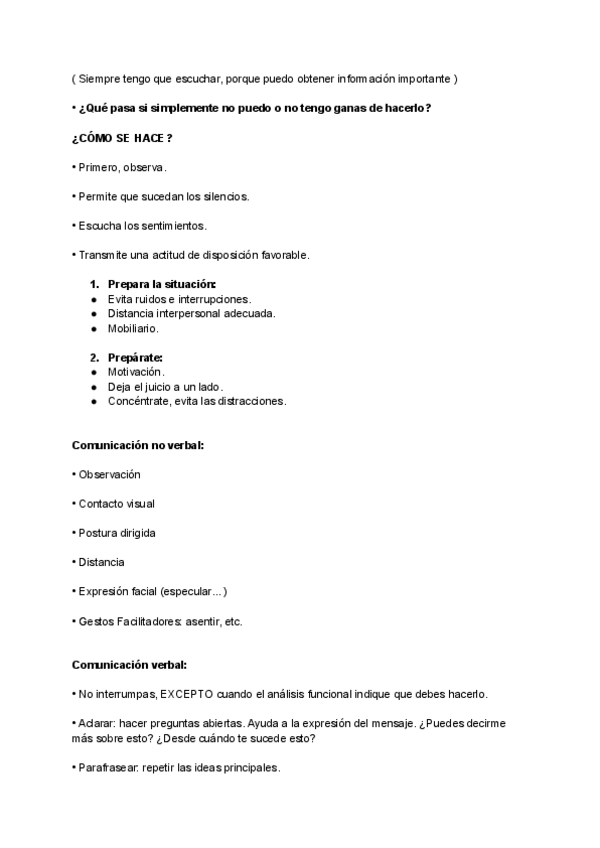 ( Siempre tengo que escuchar, porque puedo obtener información importante )

• ¿Qué pasa si simplemente no puedo o no tengo ganas de hacerlo?

¿CÓMO SE HACE ?

• Primero, observa.

• Permite que sucedan los silencios.

• Escucha los sentimientos.

• Transmite una actitud de disposición favorable.

1. Prepara la situación:
● Evita ruidos e interrupciones.
● Distancia interpersonal adecuada.
● Mobiliario.

2. Prepárate:
● Motivación.
● Deja el juicio a un lado.
● Concéntrate, evita las distracciones.

Comunicación no verbal:

• Observación

• Contacto visual

• Postura dirigida

• Distancia

• Expresión facial (especular...)

• Gestos Facilitadores: asentir, etc.

Comunicación verbal:

• No interrumpas, EXCEPTO cuando el análisis funcional indique que debes hacerlo.

• Aclarar: hacer preguntas abiertas. Ayuda a la expresión del mensaje. ¿Puedes decirme más sobre esto? ¿Desde cuándo te sucede esto?

• Parafrasear: repetir las ideas principales.